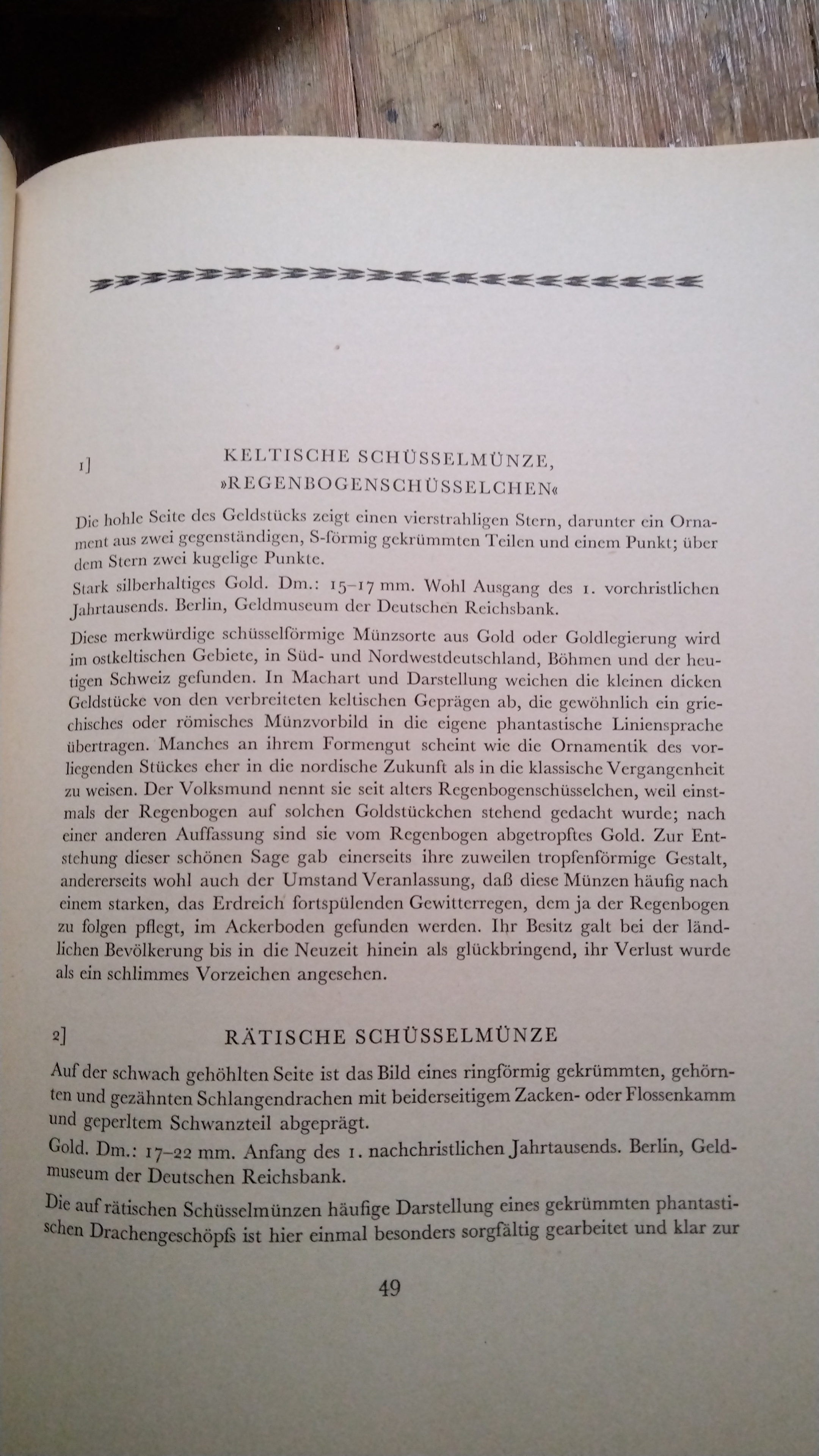 1] KELTISCHE SCHÜSSELMÜNZE, »REGENBOGENSCHÜSSELCHEN«

Die hohle Seite des Geldstücks zeigt einen vierstrahligen Stern, darunter ein Ornament aus zwei gegenständigen, S-förmig gekrümmten Teilen und einem Punkt; über dem Stern zwei kugelige Punkte.

Stark silberhaltiges Gold. Dm.: 15–17 mm. Wohl Ausgang des 1. vorchristlichen Jahrtausends. Berlin, Geldmuseum der Deutschen Reichsbank.

Diese merkwürdige schüsselförmige Münzsorte aus Gold oder Goldlegierung wird im ostkeltischen Gebiete, in Süd- und Nordwestdeutschland, Böhmen und der heutigen Schweiz gefunden. In Machart und Darstellung weichen die kleinen dicken Geldstücke von den verbreiteten keltischen Geprägen ab, die gewöhnlich ein griechisches oder römisches Münzvorbild in die eigene phantastische Liniensprache übertragen. Manches an ihrem Formengut scheint wie die Ornamentik des vorliegenden Stückes eher in die nordische Zukunft als in die klassische Vergangenheit zu weisen. Der Volksmund nennt sie seit alters Regenbogenschüsselchen, weil einstmals der Regenbogen auf solchen Goldstückchen stehend gedacht wurde; nach einer anderen Auffassung sind sie vom Regenbogen abgetropftes Gold. Zur Entstehung dieser schönen Sage gab einerseits ihre zuweilen tropfenförmige Gestalt, andererseits wohl auch der Umstand Veranlassung, daß diese Münzen häufig nach einem starken, das Erdreich fortspülenden Gewitterregen, dem ja der Regenbogen zu folgen pflegt, im Ackerboden gefunden werden. Ihr Besitz galt bei der ländlichen Bevölkerung bis in die Neuzeit hinein als glückbringend, ihr Verlust wurde als ein schlimmes Vorzeichen angesehen.

2] RÄTISCHE SCHÜSSELMÜNZE

Auf der schwach gehöhlten Seite ist das Bild eines ringförmig gekrümmten, gehörnten und gezähnten Schlangendrachen mit beiderseitigem Zacken- oder Flossenkamm und geperltem Schwanzteil abgeprägt.

Gold. Dm.: 17–22 mm. Anfang des 1. nachchristlichen Jahrtausends. Berlin, Geldmuseum der Deutschen Reichsbank.

Die auf rätischen Schüsselmünzen häufige Darstellung eines gekrümmten phantastischen Drachengeschöpfs ist hier einmal besonders sorgfältig gearbeitet und klar zur

49